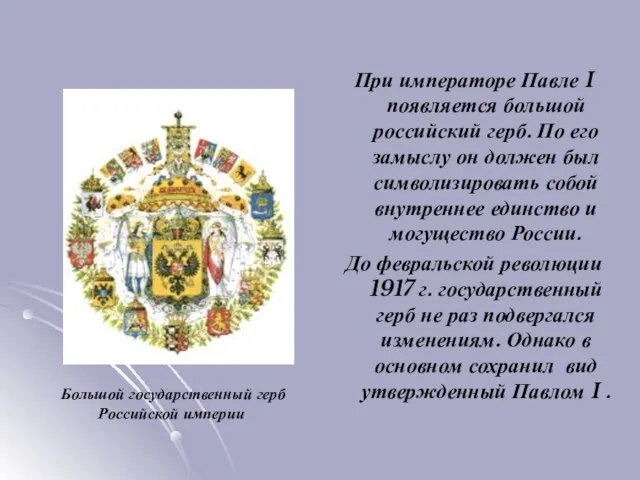 При императоре Павле I появляется большой российский герб. По его замыслу он должен был символизировать собой внутреннее единство и могущество России.

До февральской революции 1917 г. государственный герб не раз подвергался изменениям. Однако в основном сохранил вид утвержденный Павлом I .

Большой государственный герб Российской империи